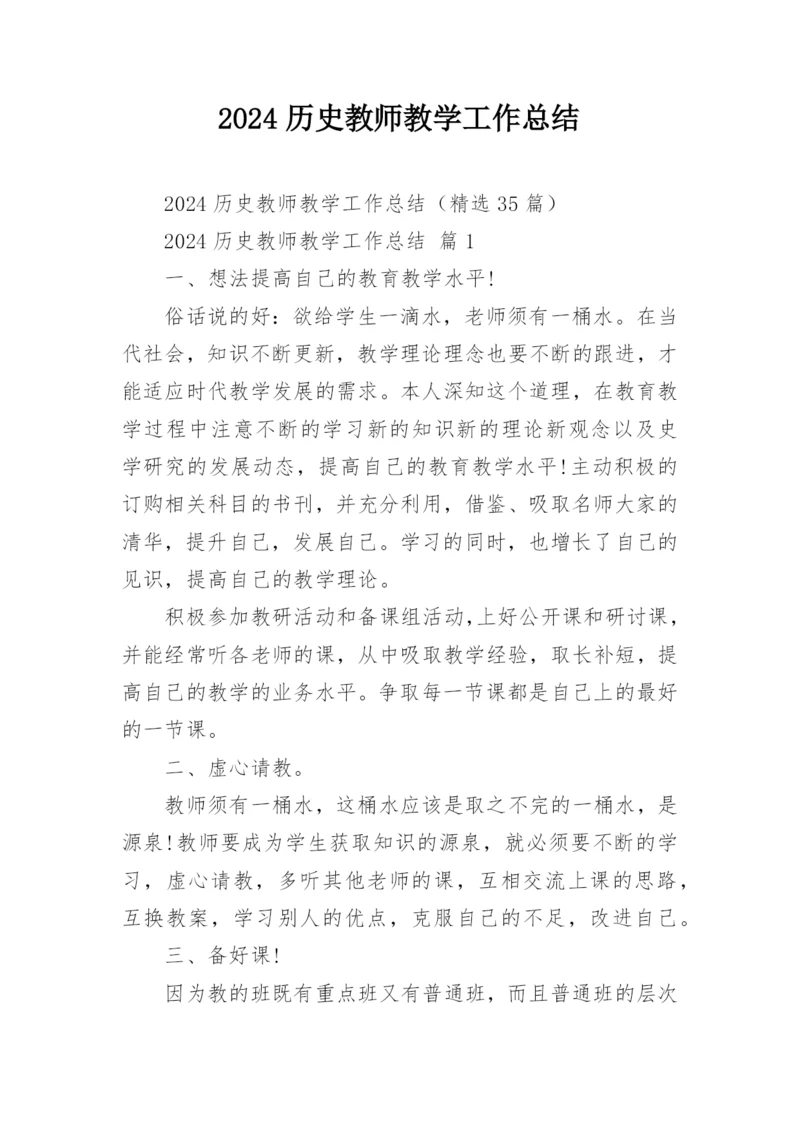 2024 历史教师教学工作总结

2024 历史教师教学工作总结（精选 35 篇）

2024 历史教师教学工作总结 篇 1

一、想法提高自己的教育教学水平!

俗话说的好：欲给学生一滴水，老师须有一桶水。在当代社会，知识不断更新，教学理论理念也要不断的跟进，才能适应时代教学发展的需求。本人深知这个道理，在教育教学过程中注意不断的学习新的知识新的理论新观念以及史学研究的发展动态，提高自己的教育教学水平!主动积极的订购相关科目的书刊，并充分利用，借鉴、吸取名师大家的清华，提升自己，发展自己。学习的同时，也增长了自己的见识，提高自己的教学理论。

积极参加教研活动和备课组活动,上好公开课和研讨课，并能经常听各老师的课，从中吸取教学经验，取长补短，提高自己的教学的业务水平。争取每一节课都是自己上的最好的一节课。

二、虚心请教。

教师须有一桶水，这桶水应该是取之不完的一桶水，是源泉!教师要成为学生获取知识的源泉，就必须要不断的学习，虚心请教，多听其他老师的课，互相交流上课的思路，互换教案，学习别人的优点，克服自己的不足，改进自己。

三、备好课!

因为教的班既有重点班又有普通班，而且普通班的层次